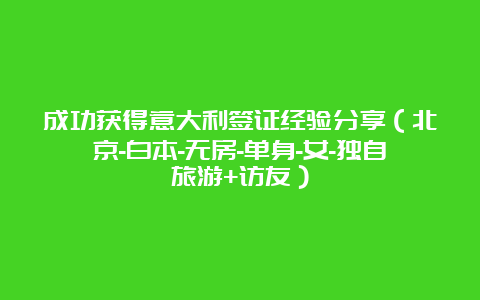 成功获得意大利签证经验分享（北京-白本-无房-单身-女-独自旅游+访友）